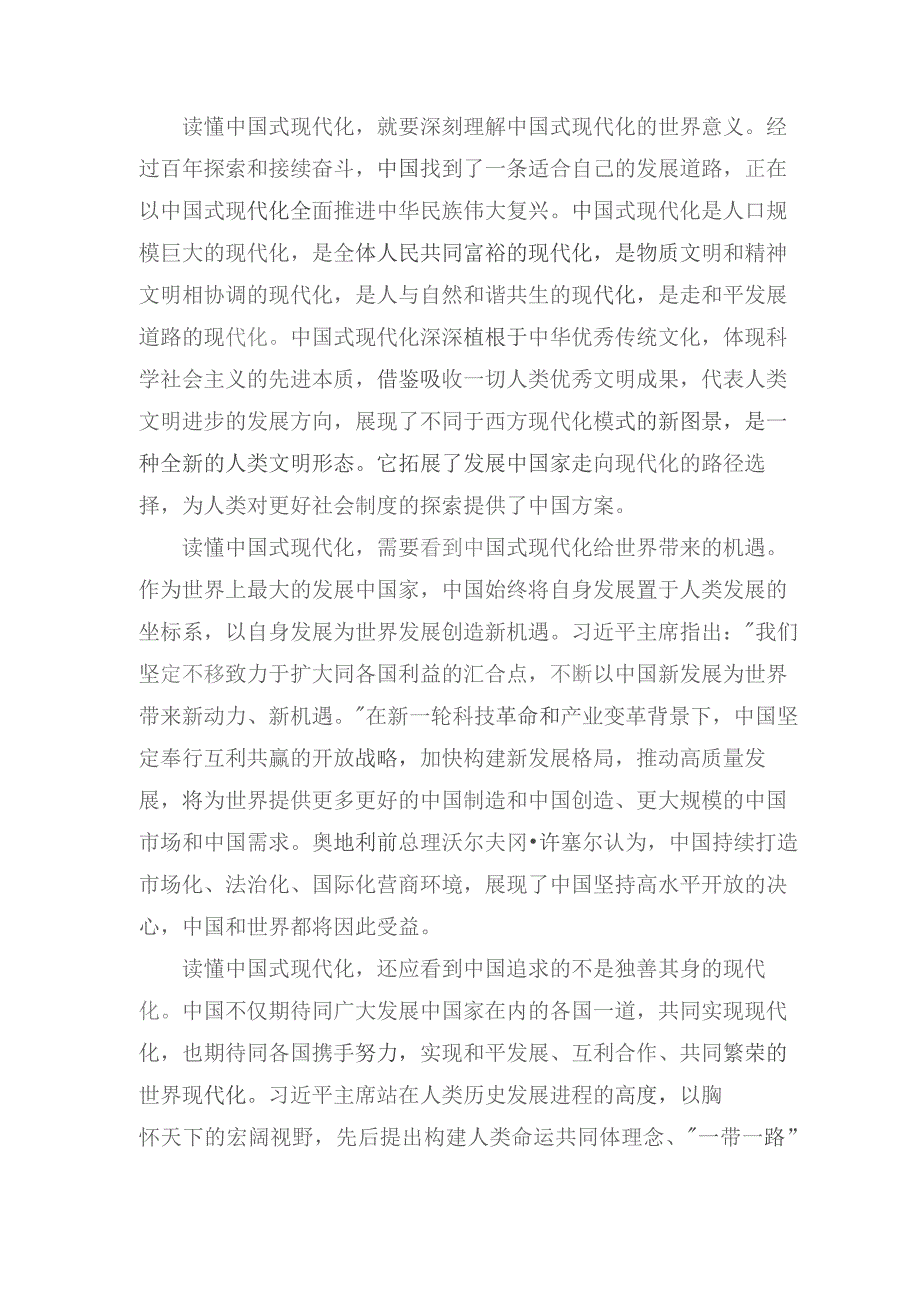 读懂中国式现代化，就要深刻理解中国式现代化的世界意义。经过百年探索和接续奋斗，中国找到了一条适合自己的发展道路，正在以中国式现代化全面推进中华民族伟大复兴。中国式现代化是人口规模巨大的现代化，是全体人民共同富裕的现代化，是物质文明和精神文明相协调的现代化，是人与自然和谐共生的现代化，是走和平发展道路的现代化。中国式现代化深深植根于中华优秀传统文化，体现科学社会主义的先进本质，借鉴吸收一切人类优秀文明成果，代表人类文明进步的发展方向，展现了不同于西方现代化模式的新图景，是一种全新的人类文明形态。它拓展了发展中国家走向现代化的路径选择，为人类对更好社会制度的探索提供了中国方案。

读懂中国式现代化，需要看到中国式现代化给世界带来的机遇。作为世界上最大的发展中国家，中国始终将自身发展置于人类发展的坐标系，以自身发展为世界发展创造新机遇。习近平主席指出："我们坚定不移致力于扩大同各国利益的汇合点，不断以中国新发展为世界带来新动力、新机遇。"在新一轮科技革命和产业变革背景下，中国坚定奉行互利共赢的开放战略，加快构建新发展格局，推动高质量发展，将为世界提供更多更好的中国制造和中国创造、更大规模的中国市场和中国需求。奥地利前总理沃尔夫冈•许塞尔认为，中国持续打造市场化、法治化、国际化营商环境，展现了中国坚持高水平开放的决心，中国和世界都将因此受益。

读懂中国式现代化，还应看到中国追求的不是独善其身的现代化。中国不仅期待同广大发展中国家在内的各国一道，共同实现现代化，也期待同各国携手努力，实现和平发展、互利合作、共同繁荣的世界现代化。习近平主席站在人类历史发展进程的高度，以胸怀天下的宏阔视野，先后提出构建人类命运共同体理念、"一带一路"